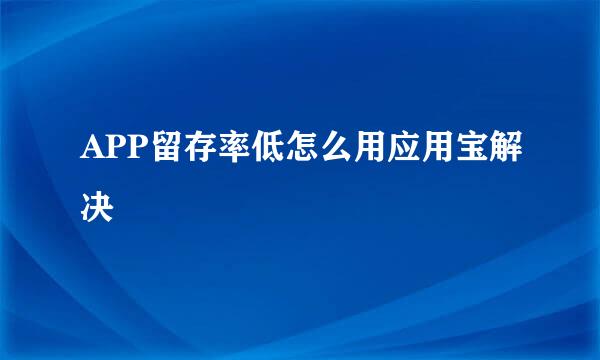 APP留存率低怎么用应用宝解决